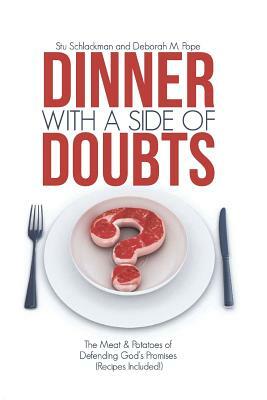 Stu Schlackman and Deborah M. Pope

DINNER
WITH A SIDE OF
DOUBTS

The Meat & Potatoes of Defending God's Promises (Recipes Included!)